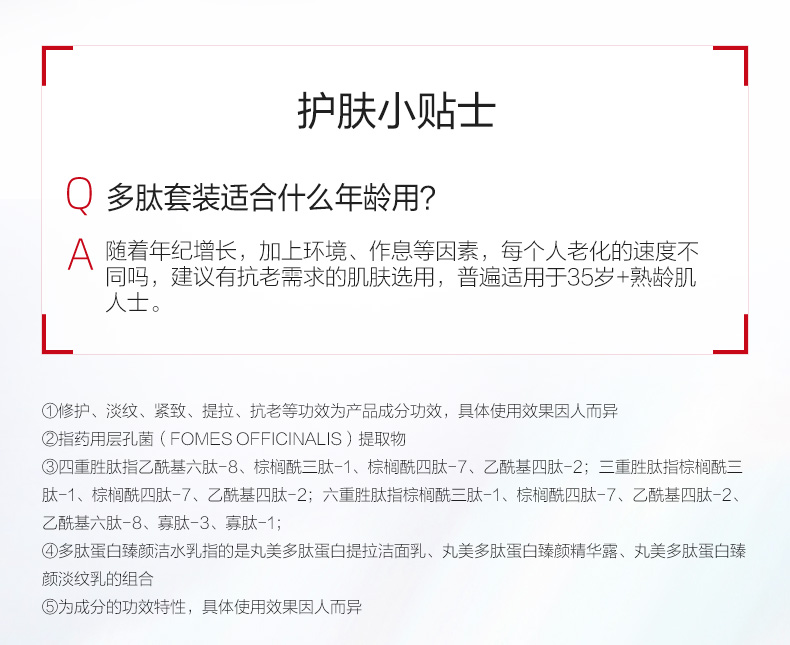 护肤小贴士

Q 多肽套装适合什么年龄用?

A 随着年纪增长，加上环境、作息等因素，每个人老化的速度不同吗，建议有抗老需求的肌肤选用，普遍适用于35岁+熟龄肌人士。

①修护、淡纹、紧致、提拉、抗老等功效为产品成分功效，具体使用效果因人而异

②指药用层孔菌（FOMES OFFICINALIS）提取物

③四重胜肽指乙酰基六肽-8、棕榈酰三肽-1、棕榈酰四肽-7、乙酰基四肽-2；三重胜肽指棕榈酰三肽-1、棕榈酰四肽-7、乙酰基四肽-2；六重胜肽指棕榈酰三肽-1、棕榈酰四肽-7、乙酰基四肽-2、乙酰基六肽-8、寡肽-3、寡肽-1；

④多肽蛋白臻颜洁水乳指的是丸美多肽蛋白提拉洁面乳、丸美多肽蛋白臻颜精华露、丸美多肽蛋白臻颜淡纹乳的组合

⑤为成分的功效特性，具体使用效果因人而异